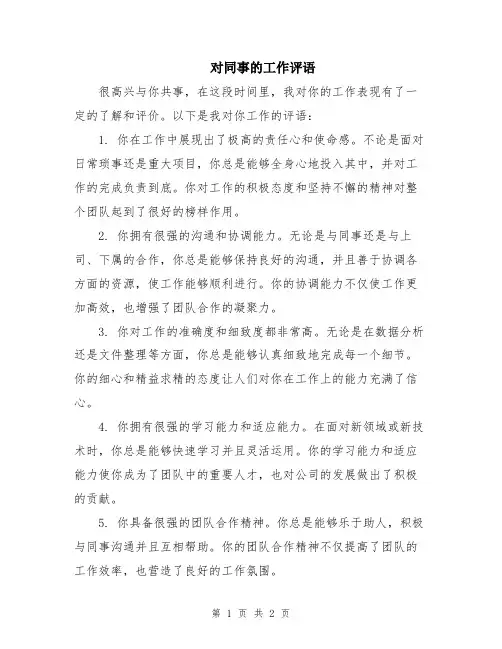 对同事的工作评语

很高兴与你共事，在这段时间里，我对你的工作表现有了一定的了解和评价。以下是我对你工作的评语：

1. 你在工作中展现出了极高的责任心和使命感。不论是面对日常琐事还是重大项目，你总是能够全身心地投入其中，并对工作的完成负责到底。你对工作的积极态度和坚持不懈的精神对整个团队起到了很好的榜样作用。

2. 你拥有很强的沟通和协调能力。无论是与同事还是与上司、下属的合作，你总是能够保持良好的沟通，并且善于协调各方面的资源，使工作能够顺利进行。你的协调能力不仅使工作更加高效，也增强了团队合作的凝聚力。

3. 你对工作的准确度和细致度都非常高。无论是在数据分析还是文件整理等方面，你总是能够认真细致地完成每一个细节。你的细心和精益求精的态度让人们对你在工作上的能力充满了信心。

4. 你拥有很强的学习能力和适应能力。在面对新领域或新技术时，你总是能够快速学习并且灵活运用。你的学习能力和适应能力使你成为了团队中的重要人才，也对公司的发展做出了积极的贡献。

5. 你具备很强的团队合作精神。你总是能够乐于助人，积极与同事沟通并且互相帮助。你的团队合作精神不仅提高了团队的工作效率，也营造了良好的工作氛围。

第 1 页 共 2 页